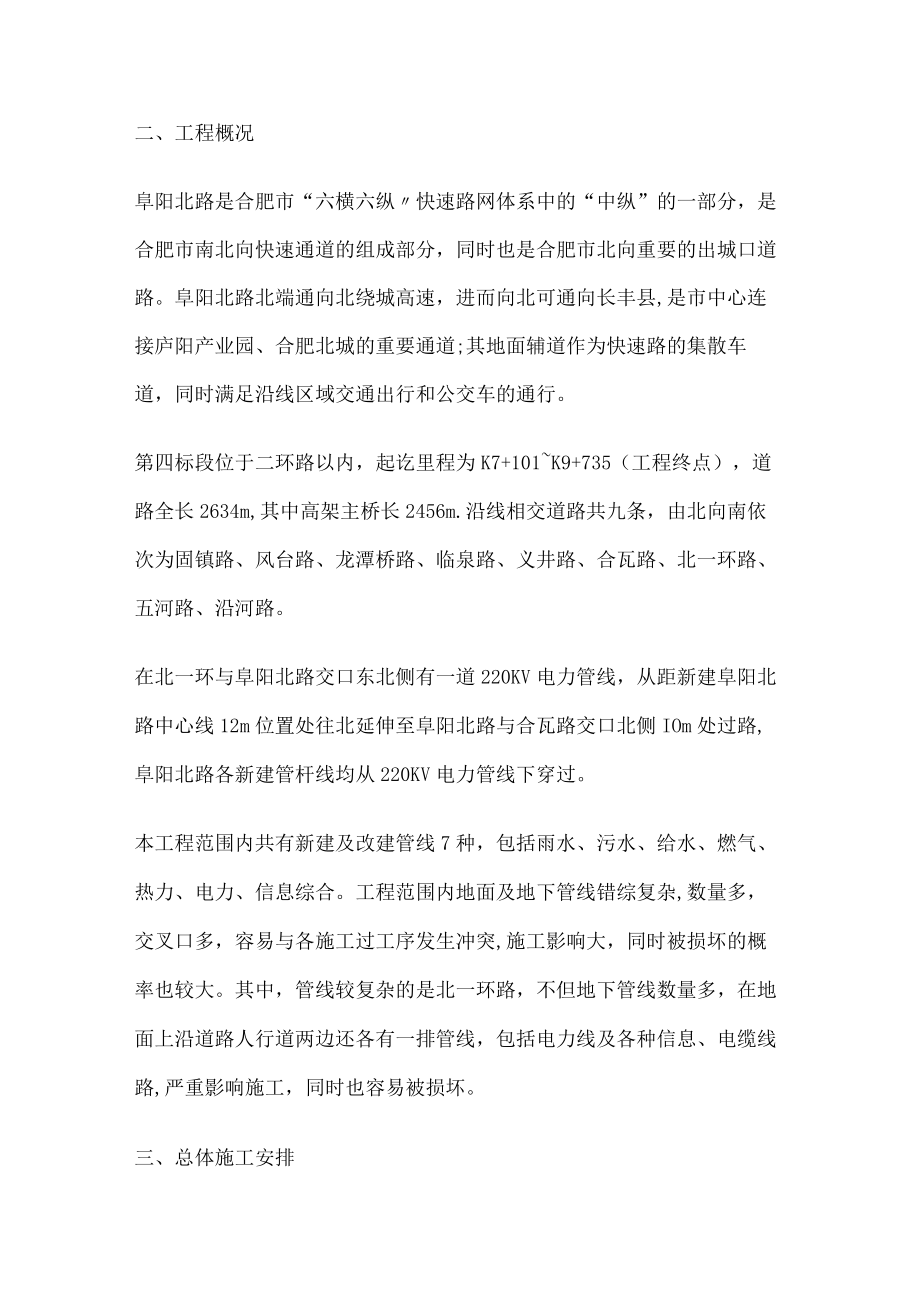 二、工程概况

阜阳北路是合肥市“六横六纵〃快速路网体系中的“中纵”的一部分，是合肥市南北向快速通道的组成部分，同时也是合肥市北向重要的出城口道路。阜阳北路北端通向北绕城高速，进而向北可通向长丰县,是市中心连接庐阳产业园、合肥北城的重要通道;其地面辅道作为快速路的集散车道，同时满足沿线区域交通出行和公交车的通行。

第四标段位于二环路以内，起讫里程为K7+101~K9+735（工程终点），道路全长2634m,其中高架主桥长2456m.沿线相交道路共九条，由北向南依次为固镇路、风台路、龙潭桥路、临泉路、义井路、合瓦路、北一环路、五河路、沿河路。

在北一环与阜阳北路交口东北侧有一道220KV电力管线，从距新建阜阳北路中心线12m位置处往北延伸至阜阳北路与合瓦路交口北侧IOm处过路,阜阳北路各新建管杆线均从220KV电力管线下穿过。

本工程范围内共有新建及改建管线7种，包括雨水、污水、给水、燃气、热力、电力、信息综合。工程范围内地面及地下管线错综复杂,数量多，交叉口多，容易与各施工过工序发生冲突,施工影响大，同时被损坏的概率也较大。其中，管线较复杂的是北一环路，不但地下管线数量多，在地面上沿道路人行道两边还各有一排管线，包括电力线及各种信息、电缆线路,严重影响施工，同时也容易被损坏。

三、总体施工安排